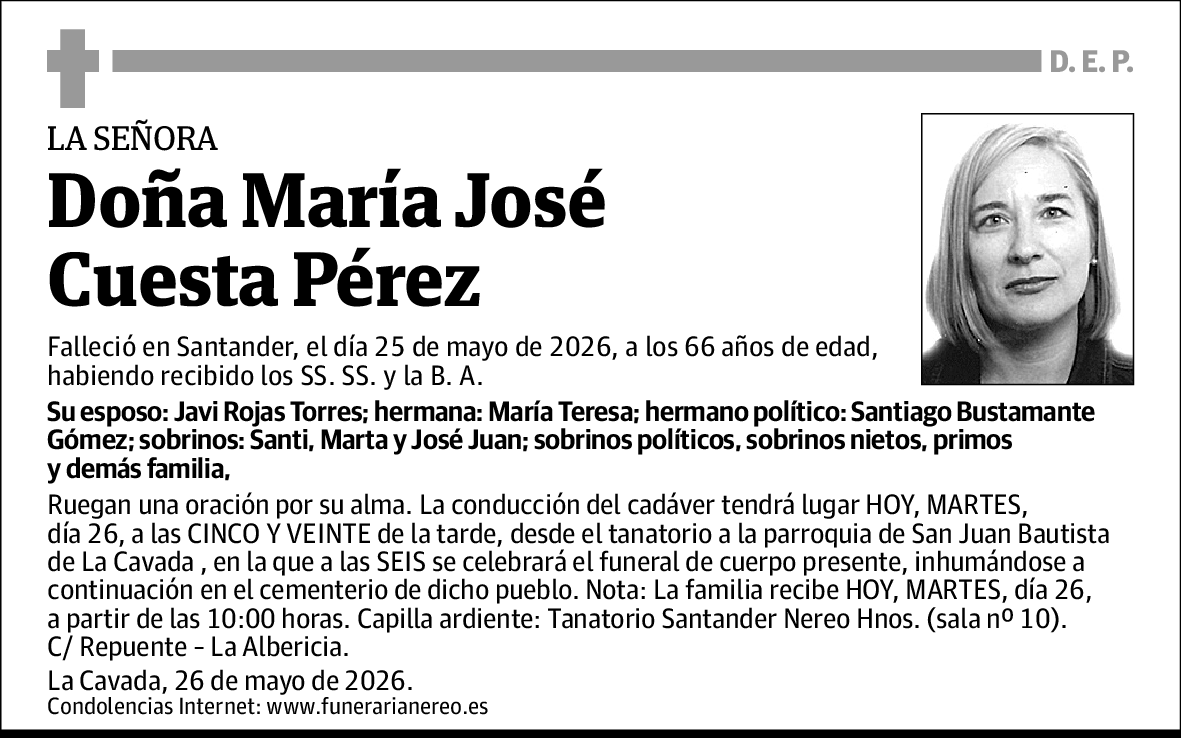 D. E. P.

LA SEÑORA

Doña María José Cuesta Pérez

Falleció en Santander, el día 25 de mayo de 2026, a los 66 años de edad, habiendo recibido los SS. SS. y la B. A.

Su esposo: Javi Rojas Torres; hermana: María Teresa; hermano político: Santiago Bustamante Gómez; sobrinos: Santi, Marta y José Juan; sobrinos políticos, sobrinos nietos, primos y demás familia,

Ruegan una oración por su alma. La conducción del cadáver tendrá lugar HOY, MARTES, día 26, a las CINCO Y VEINTE de la tarde, desde el tanatorio a la parroquia de San Juan Bautista de La Cavada , en la que a las SEIS se celebrará el funeral de cuerpo presente, inhumándose a continuación en el cementerio de dicho pueblo. Nota: La familia recibe HOY, MARTES, día 26, a partir de las 10:00 horas. Capilla ardiente: Tanatorio Santander Nereo Hnos. (sala nº 10). C/ Repuente - La Albericia.

La Cavada, 26 de mayo de 2026.
Condolencias Internet: www.funerarianereo.es